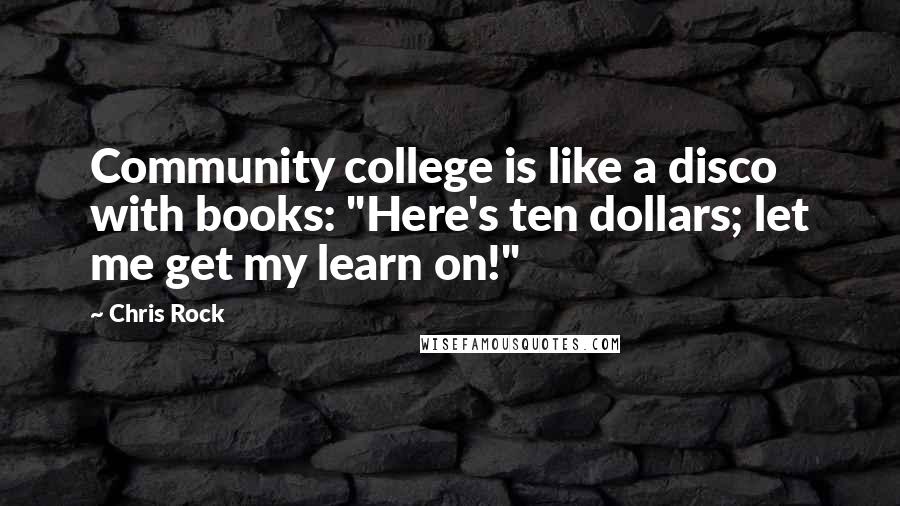 Community college is like a disco with books: "Here's ten dollars; let me get my learn on!"

— Chris Rock

WISEFAMOUSQUOTES.COM